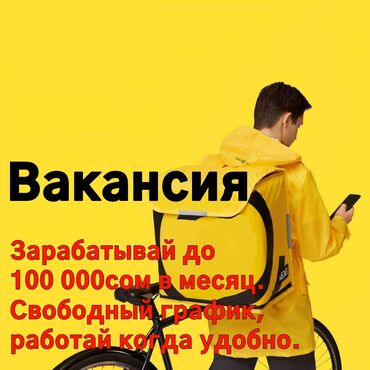 Вакансия

Зарабатывай до 100 000сом в месяц. Свободный график, работай когда удобно.